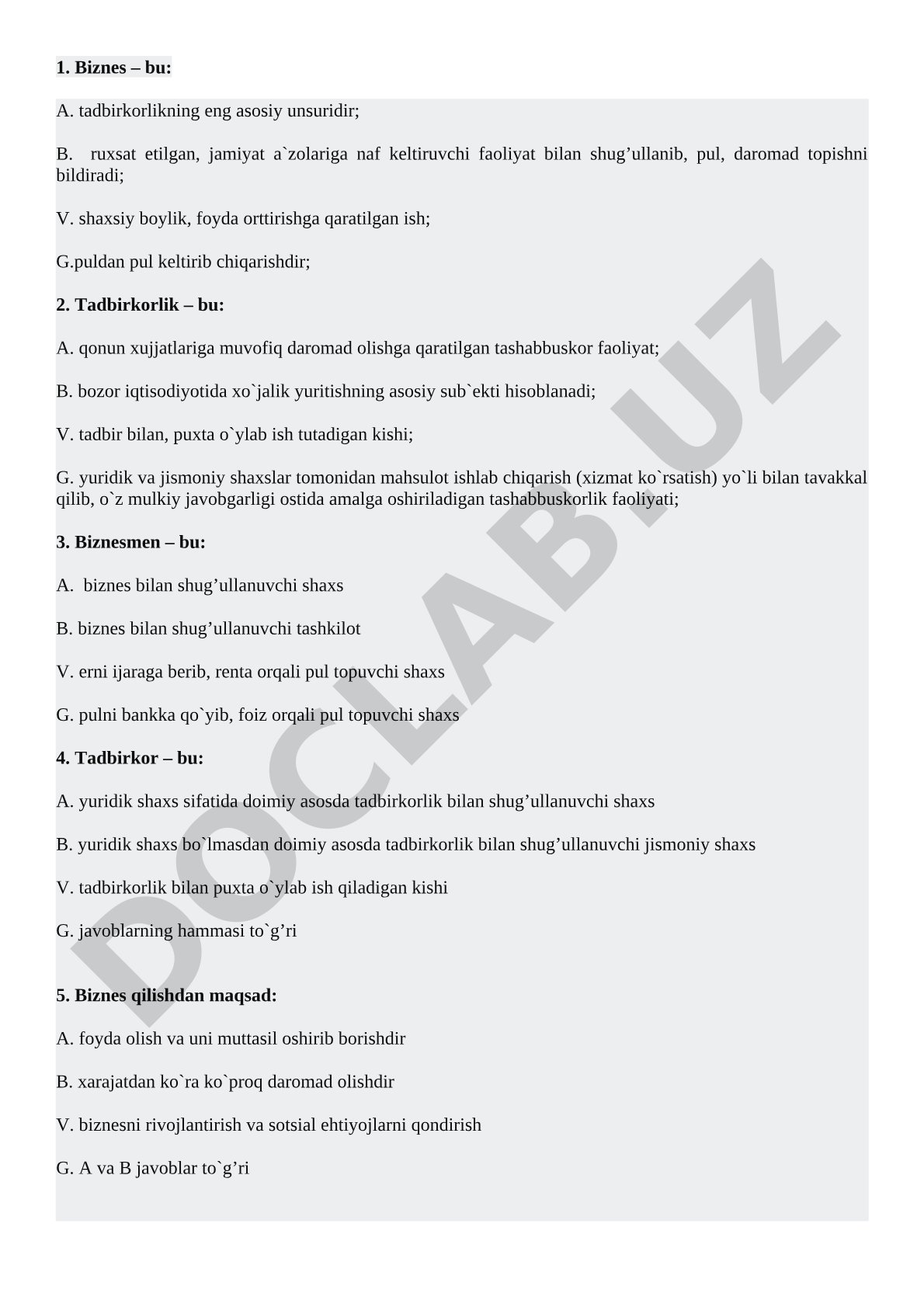 **1. Biznes – bu:**

A. tadbirkorlikning eng asosiy unsuridir;

B. ruxsat etilgan, jamiyat a`zolariga naf keltiruvchi faoliyat bilan shug’ullanib, pul, daromad topishni bildiradi;

V. shaxsiy boylik, foyda orttirishga qaratilgan ish;

G.puldan pul keltirib chiqarishdir;

**2. Tadbirkorlik – bu:**

A. qonun xujjatlariga muvofiq daromad olishga qaratilgan tashabbuskor faoliyat;

B. bozor iqtisodiyotida xo`jalik yuritishning asosiy sub`ekti hisoblanadi;

V. tadbir bilan, puxta o`ylab ish tutadigan kishi;

G. yuridik va jismoniy shaxslar tomonidan mahsulot ishlab chiqarish (xizmat ko`rsatish) yo`li bilan tavakkal qilib, o`z mulkiy javobgarligi ostida amalga oshiriladigan tashabbuskorlik faoliyati;

**3. Biznesmen – bu:**

A. biznes bilan shug’ullanuvchi shaxs

B. biznes bilan shug’ullanuvchi tashkilot

V. erni ijaraga berib, renta orqali pul topuvchi shaxs

G. pulni bankka qo`yib, foiz orqali pul topuvchi shaxs

**4. Tadbirkor – bu:**

A. yuridik shaxs sifatida doimiy asosda tadbirkorlik bilan shug’ullanuvchi shaxs

B. yuridik shaxs bo`lmasdan doimiy asosda tadbirkorlik bilan shug’ullanuvchi jismoniy shaxs

V. tadbirkorlik bilan puxta o`ylab ish qiladigan kishi

G. javoblarning hammasi to`g’ri

**5. Biznes qilishdan maqsad:**

A. foyda olish va uni muttasil oshirib borishdir

B. xarajatdan ko`ra ko`proq daromad olishdir

V. biznesni rivojlantirish va sotsial ehtiyojlarni qondirish

G. A va B javoblar to`g’ri

DOCLAB.UZ